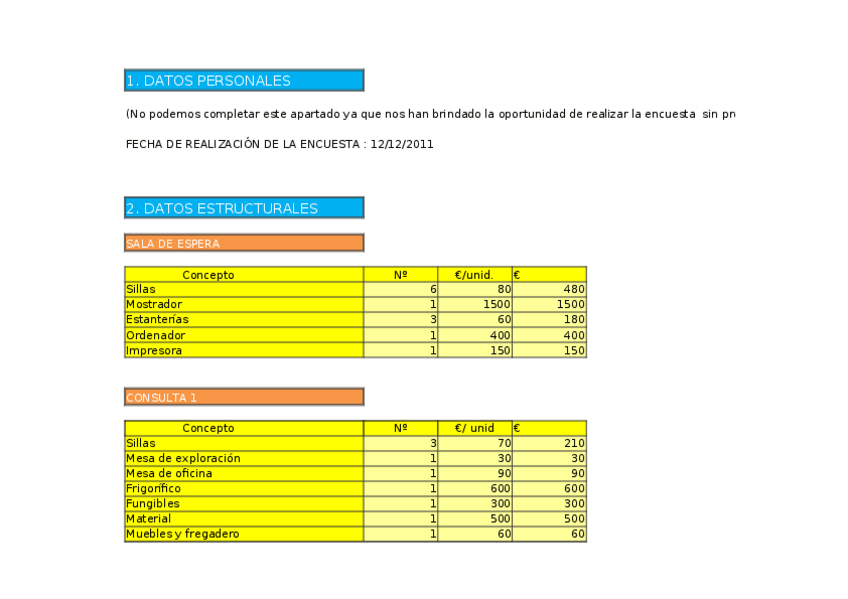 1. DATOS PERSONALES

(No podemos completar este apartado ya que nos han brindado la oportunidad de realizar la encuesta sin pr

FECHA DE REALIZACIÓN DE LA ENCUESTA : 12/12/2011

2. DATOS ESTRUCTURALES

SALA DE ESPERA

| Concepto | Nº | €/unid. | € |
|---|---|---|---|
| Sillas | 6 | 80 | 480 |
| Mostrador | 1 | 1500 | 1500 |
| Estanterías | 3 | 60 | 180 |
| Ordenador | 1 | 400 | 400 |
| Impresora | 1 | 150 | 150 |

CONSULTA 1

| Concepto | Nº | €/ unid | € |
|---|---|---|---|
| Sillas | 3 | 70 | 210 |
| Mesa de exploración | 1 | 30 | 30 |
| Mesa de oficina | 1 | 90 | 90 |
| Frigorífico | 1 | 600 | 600 |
| Fungibles | 1 | 300 | 300 |
| Material | 1 | 500 | 500 |
| Muebles y fregadero | 1 | 60 | 60 |